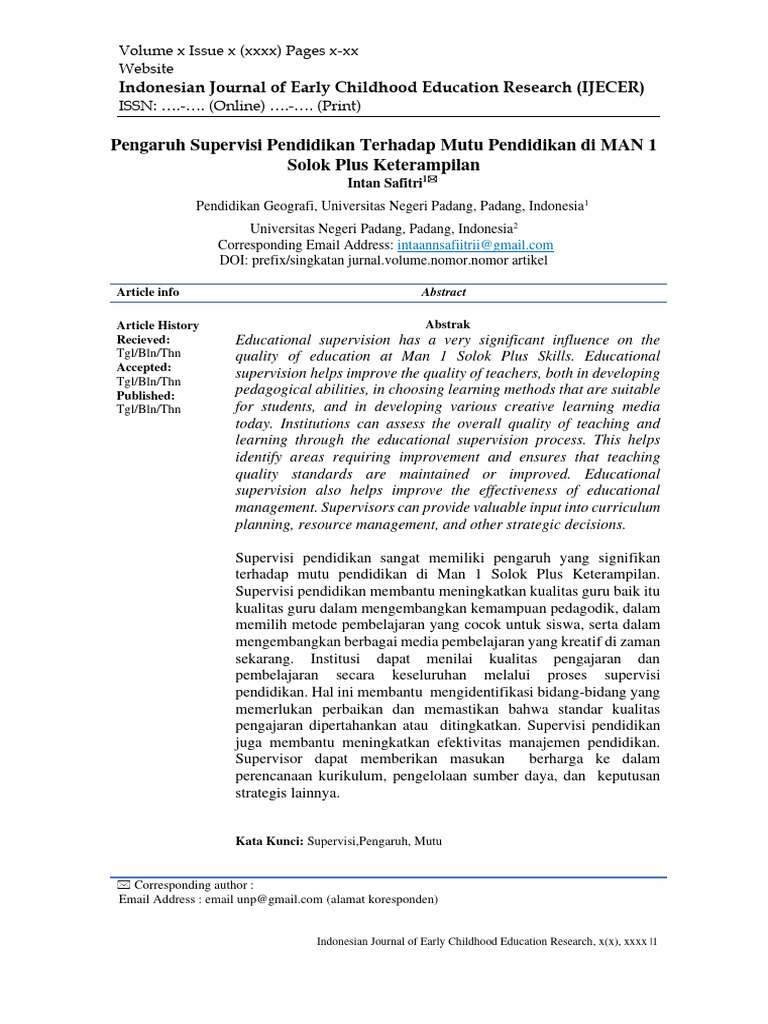 Volume x Issue x (xxxx) Pages x-xx
Website
Indonesian Journal of Early Childhood Education Research (IJECER)
ISSN: ….-…. (Online) ….-…. (Print)

Pengaruh Supervisi Pendidikan Terhadap Mutu Pendidikan di MAN 1 Solok Plus Keterampilan
Intan Safitri$^{1✉}$

Pendidikan Geografi, Universitas Negeri Padang, Padang, Indonesia$^1$
Universitas Negeri Padang, Padang, Indonesia$^2$
Corresponding Email Address: intaannsafiitrii@gmail.com
DOI: prefix/singkatan jurnal.volume.nomor.nomor artikel

Article info

Article History
Recieved:
Tgl/Bln/Thn
Accepted:
Tgl/Bln/Thn
Published:
Tgl/Bln/Thn

Abstract

Abstrak
Educational supervision has a very significant influence on the quality of education at Man 1 Solok Plus Skills. Educational supervision helps improve the quality of teachers, both in developing pedagogical abilities, in choosing learning methods that are suitable for students, and in developing various creative learning media today. Institutions can assess the overall quality of teaching and learning through the educational supervision process. This helps identify areas requiring improvement and ensures that teaching quality standards are maintained or improved. Educational supervision also helps improve the effectiveness of educational management. Supervisors can provide valuable input into curriculum planning, resource management, and other strategic decisions.

Supervisi pendidikan sangat memiliki pengaruh yang signifikan terhadap mutu pendidikan di Man 1 Solok Plus Keterampilan. Supervisi pendidikan membantu meningkatkan kualitas guru baik itu kualitas guru dalam mengembangkan kemampuan pedagodik, dalam memilih metode pembelajaran yang cocok untuk siswa, serta dalam mengembangkan berbagai media pembelajaran yang kreatif di zaman sekarang. Institusi dapat menilai kualitas pengajaran dan pembelajaran secara keseluruhan melalui proses supervisi pendidikan. Hal ini membantu mengidentifikasi bidang-bidang yang memerlukan perbaikan dan memastikan bahwa standar kualitas pengajaran dipertahankan atau ditingkatkan. Supervisi pendidikan juga membantu meningkatkan efektivitas manajemen pendidikan. Supervisor dapat memberikan masukan berharga ke dalam perencanaan kurikulum, pengelolaan sumber daya, dan keputusan strategis lainnya.

Kata Kunci: Supervisi,Pengaruh, Mutu

✉ Corresponding author :
Email Address : email unp@gmail.com (alamat koresponden)

Indonesian Journal of Early Childhood Education Research, x(x), xxxx |1